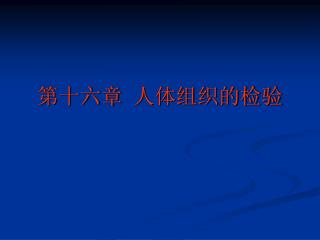 第十六章 人体组织的检验